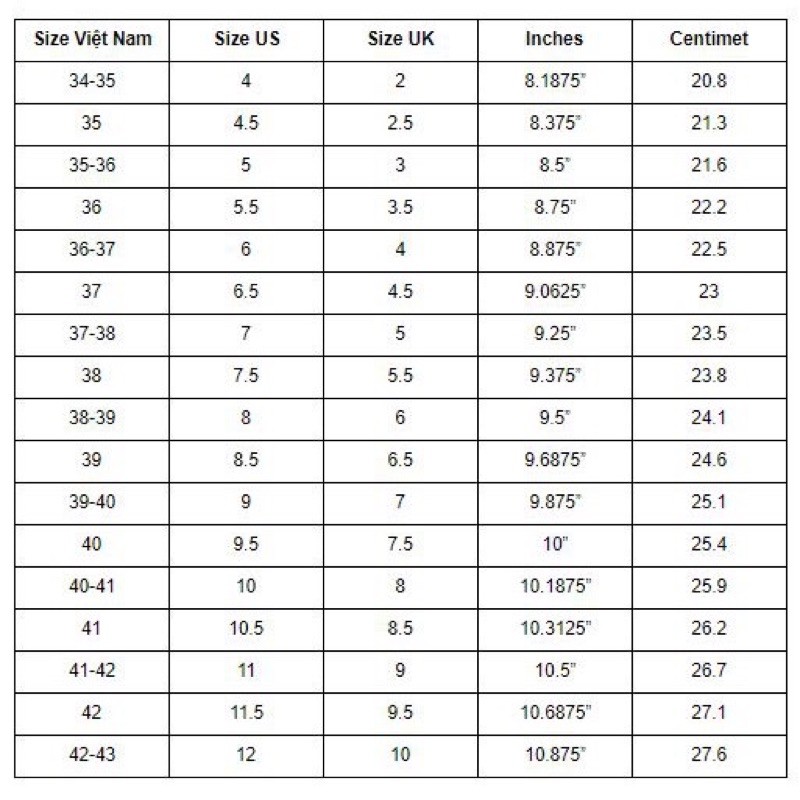 | Size Việt Nam | Size US | Size UK | Inches | Centimet |
|---|---|---|---|---|
| 34-35 | 4 | 2 | 8.1875" | 20.8 |
| 35 | 4.5 | 2.5 | 8.375" | 21.3 |
| 35-36 | 5 | 3 | 8.5" | 21.6 |
| 36 | 5.5 | 3.5 | 8.75" | 22.2 |
| 36-37 | 6 | 4 | 8.875" | 22.5 |
| 37 | 6.5 | 4.5 | 9.0625" | 23 |
| 37-38 | 7 | 5 | 9.25" | 23.5 |
| 38 | 7.5 | 5.5 | 9.375" | 23.8 |
| 38-39 | 8 | 6 | 9.5" | 24.1 |
| 39 | 8.5 | 6.5 | 9.6875" | 24.6 |
| 39-40 | 9 | 7 | 9.875" | 25.1 |
| 40 | 9.5 | 7.5 | 10" | 25.4 |
| 40-41 | 10 | 8 | 10.1875" | 25.9 |
| 41 | 10.5 | 8.5 | 10.3125" | 26.2 |
| 41-42 | 11 | 9 | 10.5" | 26.7 |
| 42 | 11.5 | 9.5 | 10.6875" | 27.1 |
| 42-43 | 12 | 10 | 10.875" | 27.6 |